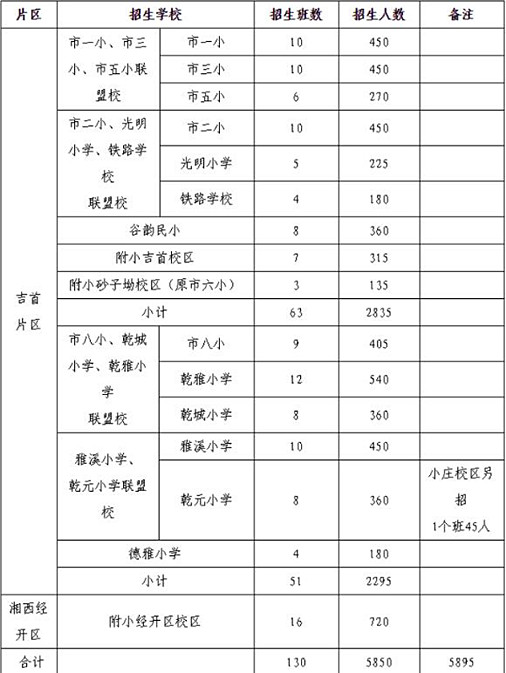 | 片区 | 招生学校 | | 招生班数 | 招生人数 | 备注 |
|---|---|---|---|---|---|
| 吉首片区 | 市一小、市三小、市五小联盟校 | 市一小 | 10 | 450 | |
| | | 市三小 | 10 | 450 | |
| | | 市五小 | 6 | 270 | |
| | 市二小、光明小学、铁路学校联盟校 | 市二小 | 10 | 450 | |
| | | 光明小学 | 5 | 225 | |
| | | 铁路学校 | 4 | 180 | |
| | 谷韵民小 | | 8 | 360 | |
| | 附小吉首校区 | | 7 | 315 | |
| | 附小砂子坳校区（原市六小） | | 3 | 135 | |
| | 小计 | | 63 | 2835 | |
| | 市八小、乾城小学、乾雅小学联盟校 | 市八小 | 9 | 405 | |
| | | 乾雅小学 | 12 | 540 | |
| | | 乾城小学 | 8 | 360 | |
| | 雅溪小学、乾元小学联盟校 | 雅溪小学 | 10 | 450 | |
| | | 乾元小学 | 8 | 360 | 小庄校区另招1个班45人 |
| | 德雅小学 | | 4 | 180 | |
| | 小计 | | 51 | 2295 | |
| 湘西经开区 | 附小经开区校区 | | 16 | 720 | |
| 合计 | | | 130 | 5850 | 5895 |